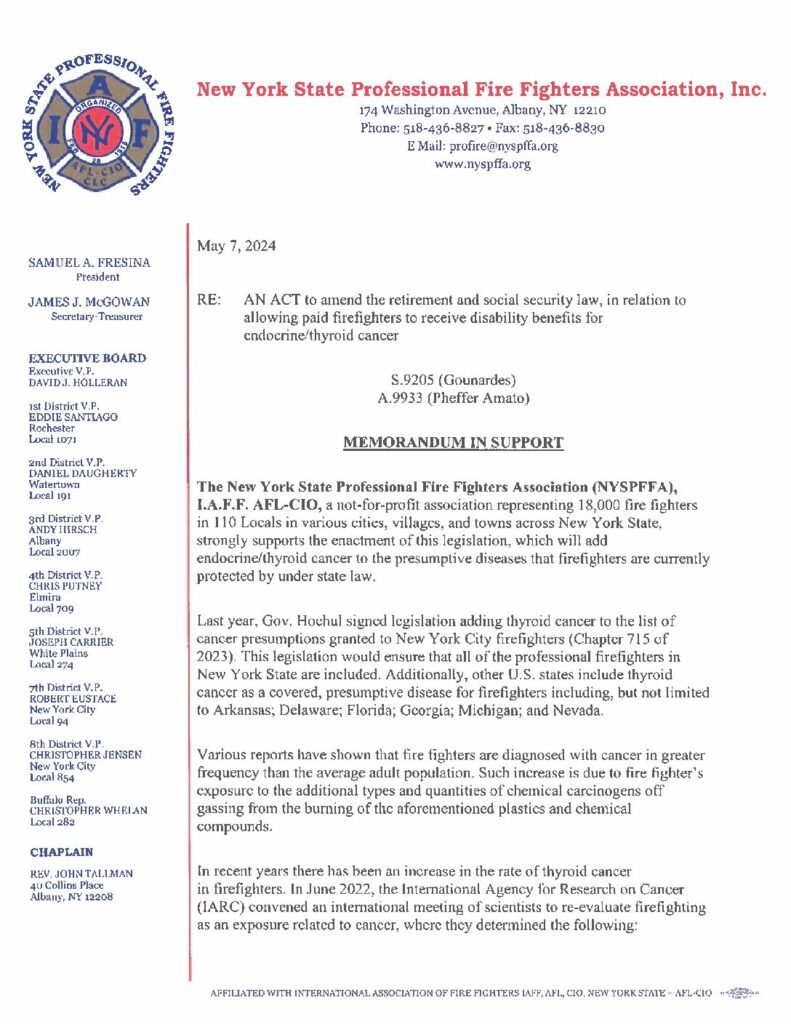 NEW YORK STATE PROFESSIONAL FIRE FIGHTERS
I A F F
ORGANIZED
NY
AFL-CIO

New York State Professional Fire Fighters Association, Inc.
174 Washington Avenue, Albany, NY 12210
Phone: 518-436-8827 • Fax: 518-436-8830
E Mail: profire@nyspffa.org
www.nyspffa.org

SAMUEL A. FRESINA
President

JAMES J. McGOWAN
Secretary-Treasurer

EXECUTIVE BOARD
Executive V.P.
DAVID J. HOLLERAN

1st District V.P.
EDDIE SANTIAGO
Rochester
Local 1071

2nd District V.P.
DANIEL DAUGHERTY
Watertown
Local 191

3rd District V.P.
ANDY HIRSCH
Albany
Local 2007

4th District V.P.
CHRIS PUTNEY
Elmira
Local 709

5th District V.P.
JOSEPH CARRIER
White Plains
Local 274

7th District V.P.
ROBERT EUSTACE
New York City
Local 94

8th District V.P.
CHRISTOPHER JENSEN
New York City
Local 854

Buffalo Rep.
CHRISTOPHER WHELAN
Local 282

CHAPLAIN
REV. JOHN TALLMAN
40 Collins Place
Albany, NY 12208

May 7, 2024

RE: AN ACT to amend the retirement and social security law, in relation to allowing paid firefighters to receive disability benefits for endocrine/thyroid cancer

S.9205 (Gounardes)
A.9933 (Pheffer Amato)

MEMORANDUM IN SUPPORT

The New York State Professional Fire Fighters Association (NYSPFFA), I.A.F.F. AFL-CIO, a not-for-profit association representing 18,000 fire fighters in 110 Locals in various cities, villages, and towns across New York State, strongly supports the enactment of this legislation, which will add endocrine/thyroid cancer to the presumptive diseases that firefighters are currently protected by under state law.

Last year, Gov. Hochul signed legislation adding thyroid cancer to the list of cancer presumptions granted to New York City firefighters (Chapter 715 of 2023). This legislation would ensure that all of the professional firefighters in New York State are included. Additionally, other U.S. states include thyroid cancer as a covered, presumptive disease for firefighters including, but not limited to Arkansas; Delaware; Florida; Georgia; Michigan; and Nevada.

Various reports have shown that fire fighters are diagnosed with cancer in greater frequency than the average adult population. Such increase is due to fire fighter's exposure to the additional types and quantities of chemical carcinogens off gassing from the burning of the aforementioned plastics and chemical compounds.

In recent years there has been an increase in the rate of thyroid cancer in firefighters. In June 2022, the International Agency for Research on Cancer (IARC) convened an international meeting of scientists to re-evaluate firefighting as an exposure related to cancer, where they determined the following:

AFFILIATED WITH INTERNATIONAL ASSOCIATION OF FIRE FIGHTERS IAFF, AFL, CIO, NEW YORK STATE – AFL-CIO